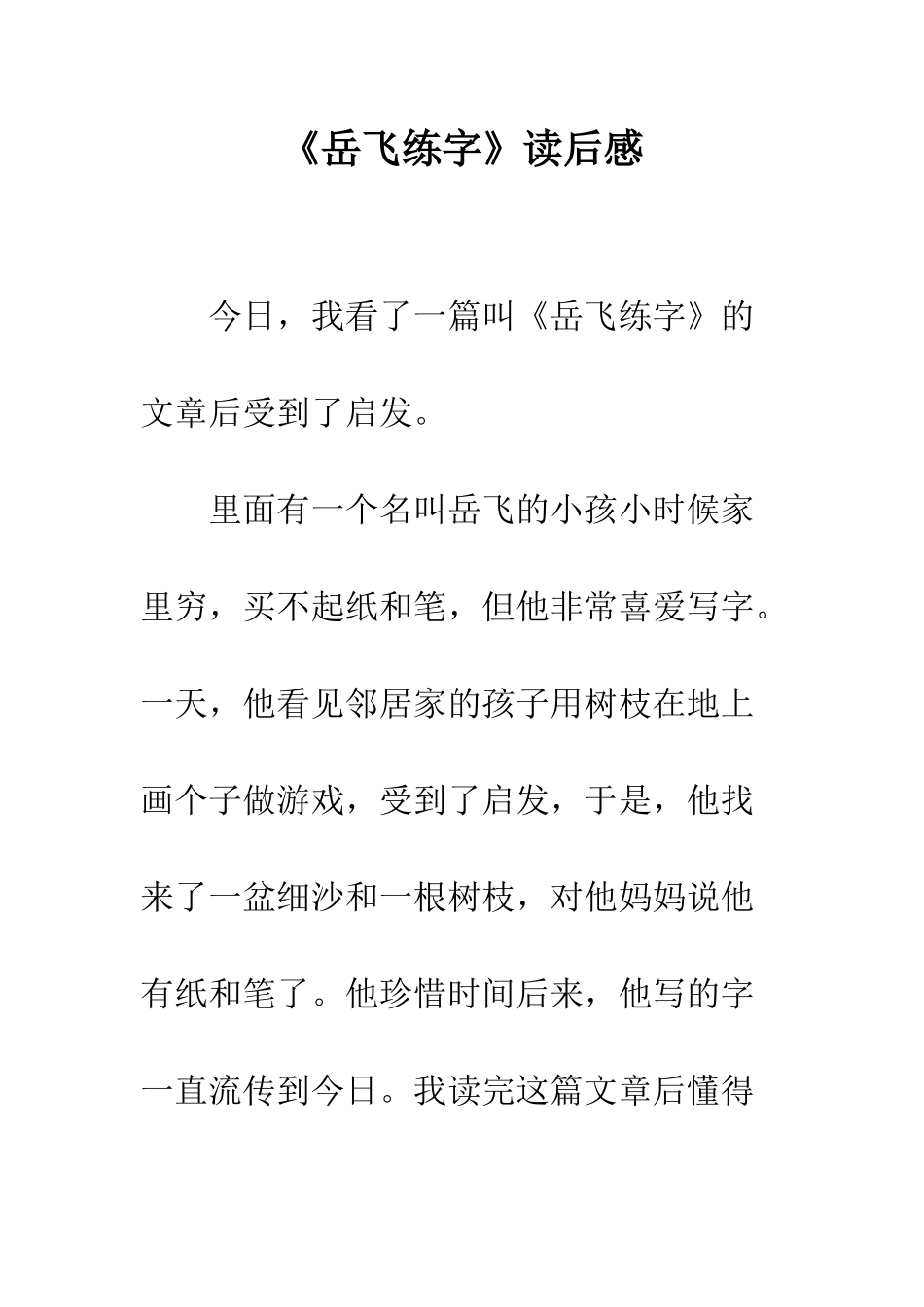 《岳飞练字》读后感

今日，我看了一篇叫《岳飞练字》的文章后受到了启发。

里面有一个名叫岳飞的小孩小时候家里穷，买不起纸和笔，但他非常喜爱写字。一天，他看见邻居家的孩子用树枝在地上画个子做游戏，受到了启发，于是，他找来了一盆细沙和一根树枝，对他妈妈说他有纸和笔了。他珍惜时间后来，他写的字一直流传到今日。我读完这篇文章后懂得